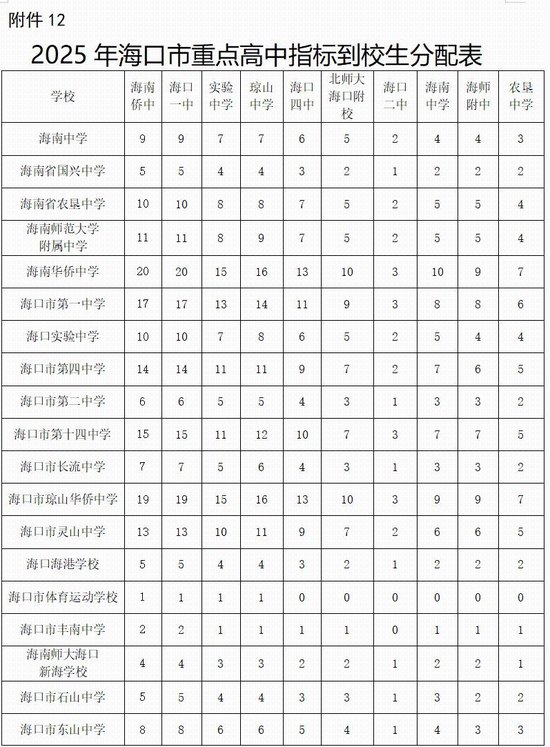 附件12

2025年海口市重点高中指标到校生分配表

| 学校 | 海南侨中 | 海口一中 | 实验中学 | 琼山中学 | 海口四中 | 北师大海口附校 | 海口二中 | 海南中学 | 海师附中 | 农垦中学 |
|---|---|---|---|---|---|---|---|---|---|---|
| 海南中学 | 9 | 9 | 7 | 7 | 6 | 5 | 2 | 4 | 4 | 3 |
| 海南省国兴中学 | 5 | 5 | 4 | 4 | 3 | 2 | 1 | 2 | 2 | 2 |
| 海南省农垦中学 | 10 | 10 | 8 | 8 | 7 | 5 | 2 | 5 | 5 | 4 |
| 海南师范大学附属中学 | 11 | 11 | 8 | 9 | 7 | 5 | 2 | 5 | 5 | 4 |
| 海南华侨中学 | 20 | 20 | 15 | 16 | 13 | 10 | 3 | 10 | 9 | 7 |
| 海口市第一中学 | 17 | 17 | 13 | 14 | 11 | 9 | 3 | 8 | 8 | 6 |
| 海口实验中学 | 10 | 10 | 7 | 8 | 6 | 5 | 2 | 5 | 4 | 4 |
| 海口市第四中学 | 14 | 14 | 11 | 11 | 9 | 7 | 2 | 7 | 6 | 5 |
| 海口市第二中学 | 6 | 6 | 5 | 5 | 4 | 3 | 1 | 3 | 3 | 2 |
| 海口市第十四中学 | 15 | 15 | 11 | 12 | 10 | 7 | 3 | 7 | 7 | 5 |
| 海口市长流中学 | 7 | 7 | 5 | 6 | 4 | 3 | 1 | 3 | 3 | 2 |
| 海口市琼山华侨中学 | 19 | 19 | 15 | 16 | 13 | 10 | 3 | 9 | 9 | 7 |
| 海口市灵山中学 | 13 | 13 | 10 | 11 | 9 | 7 | 2 | 6 | 6 | 5 |
| 海口海港学校 | 5 | 5 | 4 | 4 | 3 | 2 | 1 | 2 | 2 | 2 |
| 海口市体育运动学校 | 1 | 1 | 1 | 1 | 0 | 0 | 0 | 0 | 0 | 0 |
| 海口市丰南中学 | 2 | 2 | 1 | 1 | 1 | 1 | 0 | 1 | 1 | 1 |
| 海南师大海口新海学校 | 4 | 4 | 3 | 3 | 2 | 2 | 1 | 2 | 2 | 1 |
| 海口市石山中学 | 5 | 5 | 4 | 4 | 3 | 3 | 1 | 3 | 2 | 2 |
| 海口市东山中学 | 8 | 8 | 6 | 6 | 5 | 4 | 1 | 4 | 3 | 3 |